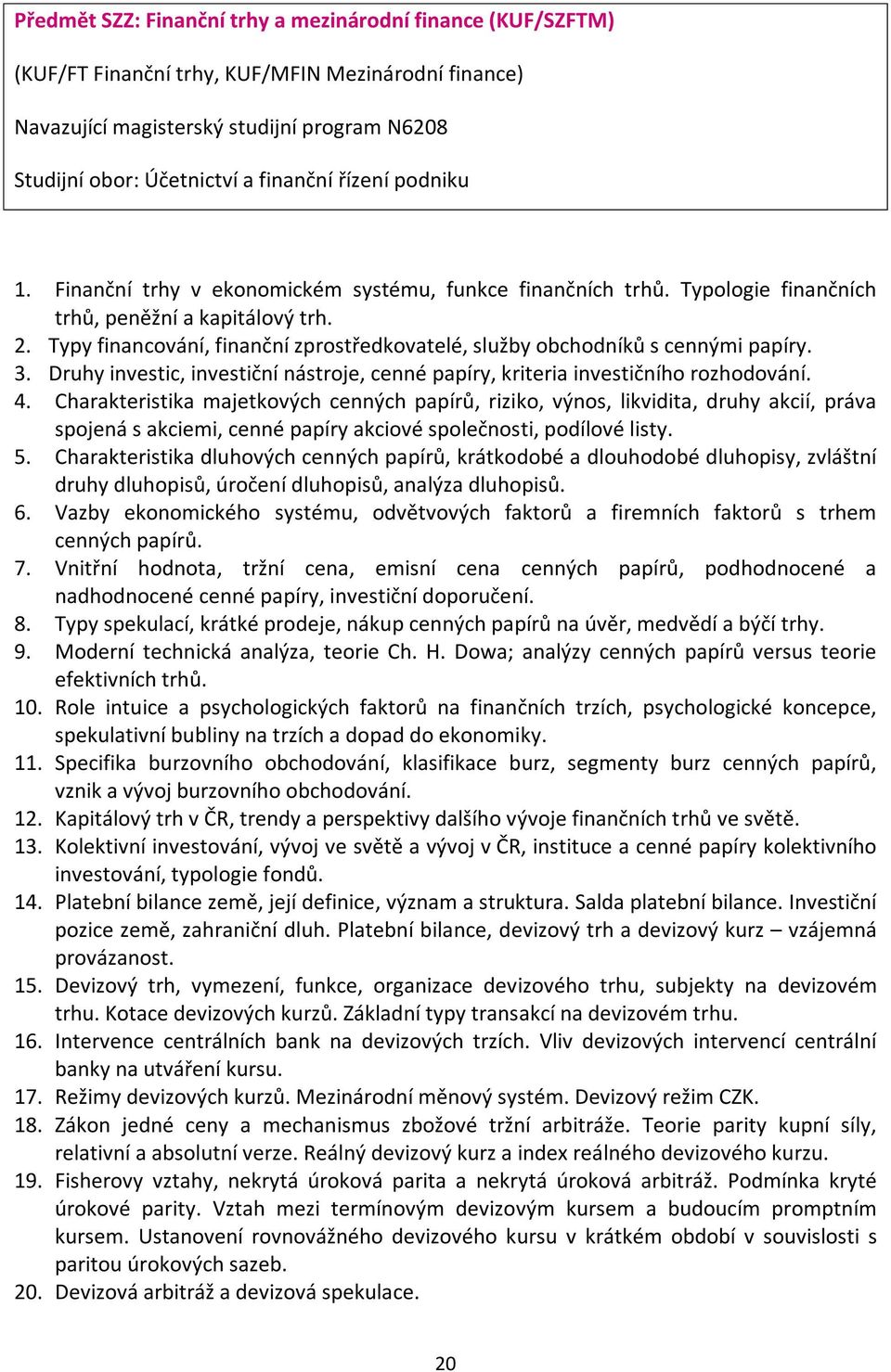 Předmět SZZ: Finanční trhy a mezinárodní finance (KUF/SZFTM)

(KUF/FT Finanční trhy, KUF/MFIN Mezinárodní finance)

Navazující magisterský studijní program N6208

Studijní obor: Účetnictví a finanční řízení podniku

1. Finanční trhy v ekonomickém systému, funkce finančních trhů. Typologie finančních trhů, peněžní a kapitálový trh.
2. Typy financování, finanční zprostředkovatelé, služby obchodníků s cennými papíry.
3. Druhy investic, investiční nástroje, cenné papíry, kriteria investičního rozhodování.
4. Charakteristika majetkových cenných papírů, riziko, výnos, likvidita, druhy akcií, práva spojená s akciemi, cenné papíry akciové společnosti, podílové listy.
5. Charakteristika dluhových cenných papírů, krátkodobé a dlouhodobé dluhopisy, zvláštní druhy dluhopisů, úročení dluhopisů, analýza dluhopisů.
6. Vazby ekonomického systému, odvětvových faktorů a firemních faktorů s trhem cenných papírů.
7. Vnitřní hodnota, tržní cena, emisní cena cenných papírů, podhodnocené a nadhodnocené cenné papíry, investiční doporučení.
8. Typy spekulací, krátké prodeje, nákup cenných papírů na úvěr, medvědí a býčí trhy.
9. Moderní technická analýza, teorie Ch. H. Dowa; analýzy cenných papírů versus teorie efektivních trhů.
10. Role intuice a psychologických faktorů na finančních trzích, psychologické koncepce, spekulativní bubliny na trzích a dopad do ekonomiky.
11. Specifika burzovního obchodování, klasifikace burz, segmenty burz cenných papírů, vznik a vývoj burzovního obchodování.
12. Kapitálový trh v ČR, trendy a perspektivy dalšího vývoje finančních trhů ve světě.
13. Kolektivní investování, vývoj ve světě a vývoj v ČR, instituce a cenné papíry kolektivního investování, typologie fondů.
14. Platební bilance země, její definice, význam a struktura. Salda platební bilance. Investiční pozice země, zahraniční dluh. Platební bilance, devizový trh a devizový kurz – vzájemná provázanost.
15. Devizový trh, vymezení, funkce, organizace devizového trhu, subjekty na devizovém trhu. Kotace devizových kurzů. Základní typy transakcí na devizovém trhu.
16. Intervence centrálních bank na devizových trzích. Vliv devizových intervencí centrální banky na utváření kursu.
17. Režimy devizových kurzů. Mezinárodní měnový systém. Devizový režim CZK.
18. Zákon jedné ceny a mechanismus zbožové tržní arbitráže. Teorie parity kupní síly, relativní a absolutní verze. Reálný devizový kurz a index reálného devizového kurzu.
19. Fisherovy vztahy, nekrytá úroková parita a nekrytá úroková arbitráž. Podmínka kryté úrokové parity. Vztah mezi termínovým devizovým kursem a budoucím promptním kursem. Ustanovení rovnovážného devizového kursu v krátkém období v souvislosti s paritou úrokových sazeb.
20. Devizová arbitráž a devizová spekulace.

20